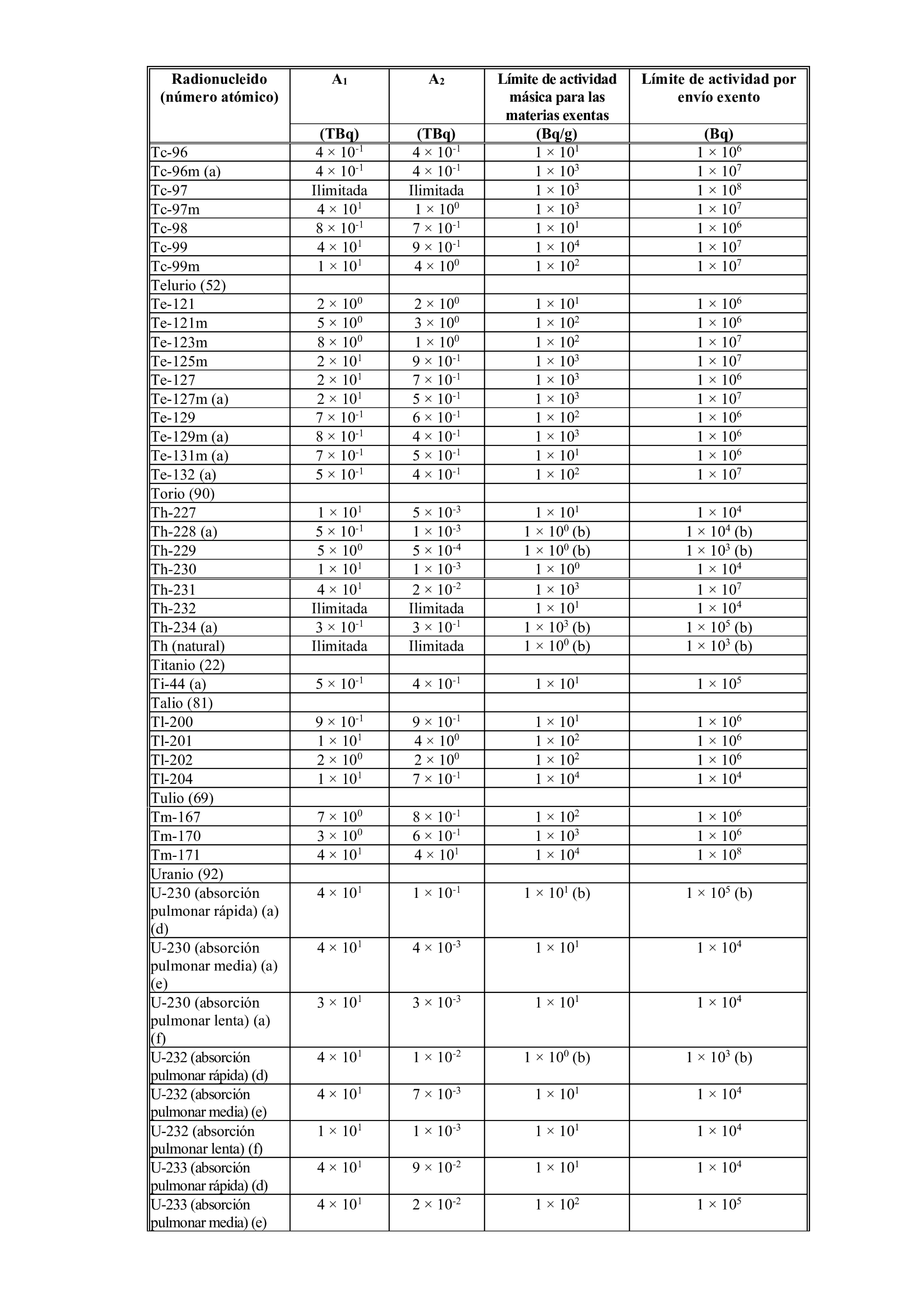 | Radionucleido (número atómico) | $A_1$ | $A_2$ | Límite de actividad másica para las materias exentas | Límite de actividad por envío exento |
|---|---|---|---|---|
| | (TBq) | (TBq) | (Bq/g) | (Bq) |
| Tc-96 | $4 \times 10^{-1}$ | $4 \times 10^{-1}$ | $1 \times 10^{1}$ | $1 \times 10^{6}$ |
| Tc-96m (a) | $4 \times 10^{-1}$ | $4 \times 10^{-1}$ | $1 \times 10^{3}$ | $1 \times 10^{7}$ |
| Tc-97 | Ilimitada | Ilimitada | $1 \times 10^{3}$ | $1 \times 10^{8}$ |
| Tc-97m | $4 \times 10^{1}$ | $1 \times 10^{0}$ | $1 \times 10^{3}$ | $1 \times 10^{7}$ |
| Tc-98 | $8 \times 10^{-1}$ | $7 \times 10^{-1}$ | $1 \times 10^{1}$ | $1 \times 10^{6}$ |
| Tc-99 | $4 \times 10^{1}$ | $9 \times 10^{-1}$ | $1 \times 10^{4}$ | $1 \times 10^{7}$ |
| Tc-99m | $1 \times 10^{1}$ | $4 \times 10^{0}$ | $1 \times 10^{2}$ | $1 \times 10^{7}$ |
| Telurio (52) | | | | |
| Te-121 | $2 \times 10^{0}$ | $2 \times 10^{0}$ | $1 \times 10^{1}$ | $1 \times 10^{6}$ |
| Te-121m | $5 \times 10^{0}$ | $3 \times 10^{0}$ | $1 \times 10^{2}$ | $1 \times 10^{6}$ |
| Te-123m | $8 \times 10^{0}$ | $1 \times 10^{0}$ | $1 \times 10^{2}$ | $1 \times 10^{7}$ |
| Te-125m | $2 \times 10^{1}$ | $9 \times 10^{-1}$ | $1 \times 10^{3}$ | $1 \times 10^{7}$ |
| Te-127 | $2 \times 10^{1}$ | $7 \times 10^{-1}$ | $1 \times 10^{3}$ | $1 \times 10^{6}$ |
| Te-127m (a) | $2 \times 10^{1}$ | $5 \times 10^{-1}$ | $1 \times 10^{3}$ | $1 \times 10^{7}$ |
| Te-129 | $7 \times 10^{-1}$ | $6 \times 10^{-1}$ | $1 \times 10^{2}$ | $1 \times 10^{6}$ |
| Te-129m (a) | $8 \times 10^{-1}$ | $4 \times 10^{-1}$ | $1 \times 10^{3}$ | $1 \times 10^{6}$ |
| Te-131m (a) | $7 \times 10^{-1}$ | $5 \times 10^{-1}$ | $1 \times 10^{1}$ | $1 \times 10^{6}$ |
| Te-132 (a) | $5 \times 10^{-1}$ | $4 \times 10^{-1}$ | $1 \times 10^{2}$ | $1 \times 10^{7}$ |
| Torio (90) | | | | |
| Th-227 | $1 \times 10^{1}$ | $5 \times 10^{-3}$ | $1 \times 10^{1}$ | $1 \times 10^{4}$ |
| Th-228 (a) | $5 \times 10^{-1}$ | $1 \times 10^{-3}$ | $1 \times 10^{0}$ (b) | $1 \times 10^{4}$ (b) |
| Th-229 | $5 \times 10^{0}$ | $5 \times 10^{-4}$ | $1 \times 10^{0}$ (b) | $1 \times 10^{3}$ (b) |
| Th-230 | $1 \times 10^{1}$ | $1 \times 10^{-3}$ | $1 \times 10^{0}$ | $1 \times 10^{4}$ |
| Th-231 | $4 \times 10^{1}$ | $2 \times 10^{-2}$ | $1 \times 10^{3}$ | $1 \times 10^{7}$ |
| Th-232 | Ilimitada | Ilimitada | $1 \times 10^{1}$ | $1 \times 10^{4}$ |
| Th-234 (a) | $3 \times 10^{-1}$ | $3 \times 10^{-1}$ | $1 \times 10^{3}$ (b) | $1 \times 10^{5}$ (b) |
| Th (natural) | Ilimitada | Ilimitada | $1 \times 10^{0}$ (b) | $1 \times 10^{3}$ (b) |
| Titanio (22) | | | | |
| Ti-44 (a) | $5 \times 10^{-1}$ | $4 \times 10^{-1}$ | $1 \times 10^{1}$ | $1 \times 10^{5}$ |
| Talio (81) | | | | |
| Tl-200 | $9 \times 10^{-1}$ | $9 \times 10^{-1}$ | $1 \times 10^{1}$ | $1 \times 10^{6}$ |
| Tl-201 | $1 \times 10^{1}$ | $4 \times 10^{0}$ | $1 \times 10^{2}$ | $1 \times 10^{6}$ |
| Tl-202 | $2 \times 10^{0}$ | $2 \times 10^{0}$ | $1 \times 10^{2}$ | $1 \times 10^{6}$ |
| Tl-204 | $1 \times 10^{1}$ | $7 \times 10^{-1}$ | $1 \times 10^{4}$ | $1 \times 10^{4}$ |
| Tulio (69) | | | | |
| Tm-167 | $7 \times 10^{0}$ | $8 \times 10^{-1}$ | $1 \times 10^{2}$ | $1 \times 10^{6}$ |
| Tm-170 | $3 \times 10^{0}$ | $6 \times 10^{-1}$ | $1 \times 10^{3}$ | $1 \times 10^{6}$ |
| Tm-171 | $4 \times 10^{1}$ | $4 \times 10^{1}$ | $1 \times 10^{4}$ | $1 \times 10^{8}$ |
| Uranio (92) | | | | |
| U-230 (absorción pulmonar rápida) (a) (d) | $4 \times 10^{1}$ | $1 \times 10^{-1}$ | $1 \times 10^{1}$ (b) | $1 \times 10^{5}$ (b) |
| U-230 (absorción pulmonar media) (a) (e) | $4 \times 10^{1}$ | $4 \times 10^{-3}$ | $1 \times 10^{1}$ | $1 \times 10^{4}$ |
| U-230 (absorción pulmonar lenta) (a) (f) | $3 \times 10^{1}$ | $3 \times 10^{-3}$ | $1 \times 10^{1}$ | $1 \times 10^{4}$ |
| U-232 (absorción pulmonar rápida) (d) | $4 \times 10^{1}$ | $1 \times 10^{-2}$ | $1 \times 10^{0}$ (b) | $1 \times 10^{3}$ (b) |
| U-232 (absorción pulmonar media) (e) | $4 \times 10^{1}$ | $7 \times 10^{-3}$ | $1 \times 10^{1}$ | $1 \times 10^{4}$ |
| U-232 (absorción pulmonar lenta) (f) | $1 \times 10^{1}$ | $1 \times 10^{-3}$ | $1 \times 10^{1}$ | $1 \times 10^{4}$ |
| U-233 (absorción pulmonar rápida) (d) | $4 \times 10^{1}$ | $9 \times 10^{-2}$ | $1 \times 10^{1}$ | $1 \times 10^{4}$ |
| U-233 (absorción pulmonar media) (e) | $4 \times 10^{1}$ | $2 \times 10^{-2}$ | $1 \times 10^{2}$ | $1 \times 10^{5}$ |